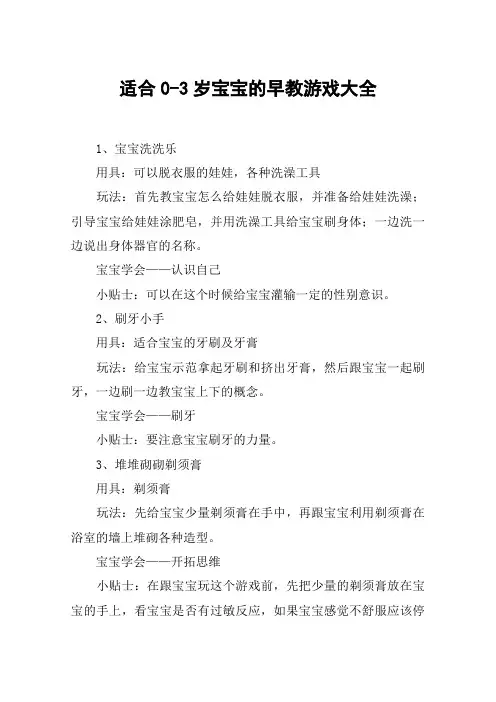 适合 0-3 岁宝宝的早教游戏大全

1、宝宝洗洗乐

用具：可以脱衣服的娃娃，各种洗澡工具

玩法：首先教宝宝怎么给娃娃脱衣服，并准备给娃娃洗澡；引导宝宝给娃娃涂肥皂，并用洗澡工具给宝宝刷身体；一边洗一边说出身体器官的名称。

宝宝学会——认识自己

小贴士：可以在这个时候给宝宝灌输一定的性别意识。

2、刷牙小手

用具：适合宝宝的牙刷及牙膏

玩法：给宝宝示范拿起牙刷和挤出牙膏，然后跟宝宝一起刷牙，一边刷一边教宝宝上下的概念。

宝宝学会——刷牙

小贴士：要注意宝宝刷牙的力量。

3、堆堆砌砌剃须膏

用具：剃须膏

玩法：先给宝宝少量剃须膏在手中，再跟宝宝利用剃须膏在浴室的墙上堆砌各种造型。

宝宝学会——开拓思维

小贴士：在跟宝宝玩这个游戏前，先把少量的剃须膏放在宝宝的手上，看宝宝是否有过敏反应，如果宝宝感觉不舒服应该停